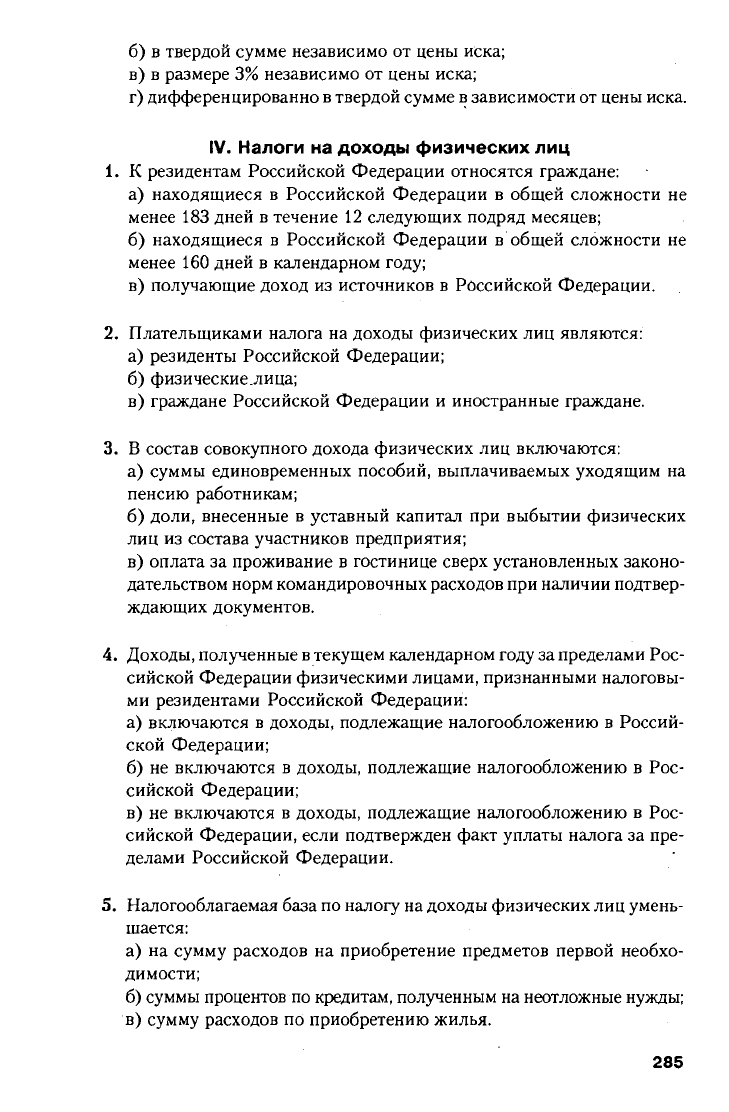 б) в твердой сумме независимо от цены иска;
в) в размере 3% независимо от цены иска;
г) дифференцированно в твердой сумме в зависимости от цены иска.

IV. Налоги на доходы физических лиц

1. К резидентам Российской Федерации относятся граждане:
а) находящиеся в Российской Федерации в общей сложности не менее 183 дней в течение 12 следующих подряд месяцев;
б) находящиеся в Российской Федерации в общей сложности не менее 160 дней в календарном году;
в) получающие доход из источников в Российской Федерации.

2. Плательщиками налога на доходы физических лиц являются:
а) резиденты Российской Федерации;
б) физические лица;
в) граждане Российской Федерации и иностранные граждане.

3. В состав совокупного дохода физических лиц включаются:
а) суммы единовременных пособий, выплачиваемых уходящим на пенсию работникам;
б) доли, внесенные в уставный капитал при выбытии физических лиц из состава участников предприятия;
в) оплата за проживание в гостинице сверх установленных законодательством норм командировочных расходов при наличии подтверждающих документов.

4. Доходы, полученные в текущем календарном году за пределами Российской Федерации физическими лицами, признанными налоговыми резидентами Российской Федерации:
а) включаются в доходы, подлежащие налогообложению в Российской Федерации;
б) не включаются в доходы, подлежащие налогообложению в Российской Федерации;
в) не включаются в доходы, подлежащие налогообложению в Российской Федерации, если подтвержден факт уплаты налога за пределами Российской Федерации.

5. Налогооблагаемая база по налогу на доходы физических лиц уменьшается:
а) на сумму расходов на приобретение предметов первой необходимости;
б) суммы процентов по кредитам, полученным на неотложные нужды;
в) сумму расходов по приобретению жилья.

285